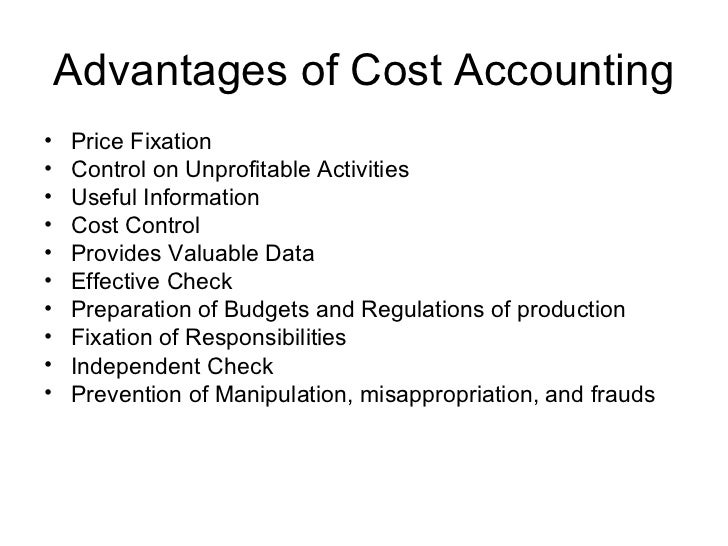 Advantages of Cost Accounting

• Price Fixation
• Control on Unprofitable Activities
• Useful Information
• Cost Control
• Provides Valuable Data
• Effective Check
• Preparation of Budgets and Regulations of production
• Fixation of Responsibilities
• Independent Check
• Prevention of Manipulation, misappropriation, and frauds